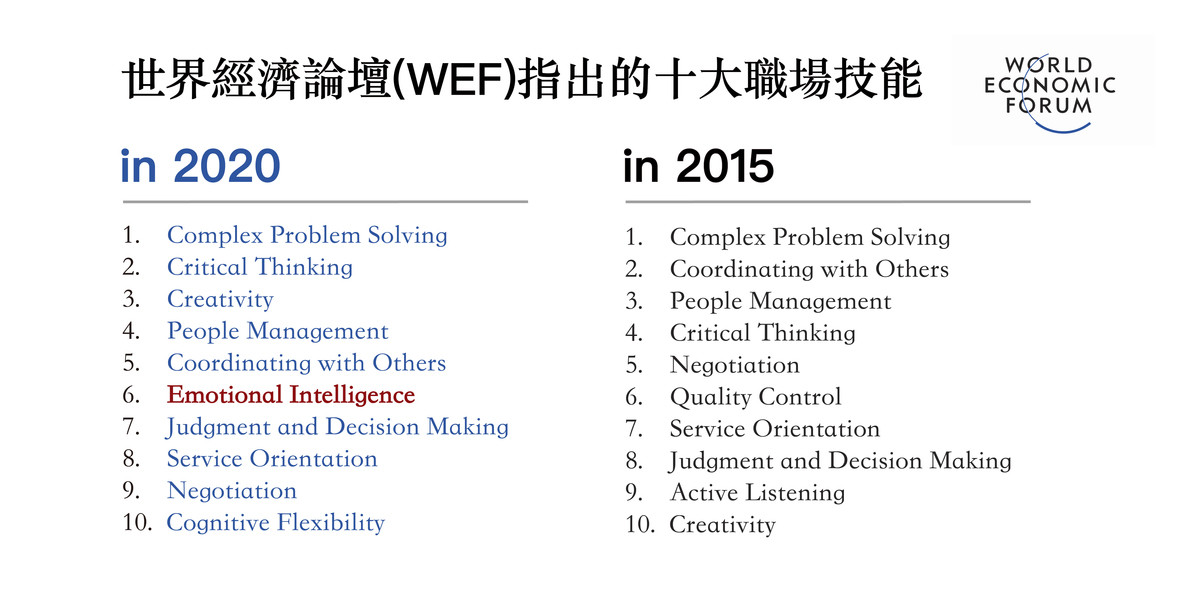 世界經濟論壇(WEF)指出的十大職場技能

WORLD ECONOMIC FORUM

in 2020

1. Complex Problem Solving
2. Critical Thinking
3. Creativity
4. People Management
5. Coordinating with Others
6. Emotional Intelligence
7. Judgment and Decision Making
8. Service Orientation
9. Negotiation
10. Cognitive Flexibility

in 2015

1. Complex Problem Solving
2. Coordinating with Others
3. People Management
4. Critical Thinking
5. Negotiation
6. Quality Control
7. Service Orientation
8. Judgment and Decision Making
9. Active Listening
10. Creativity